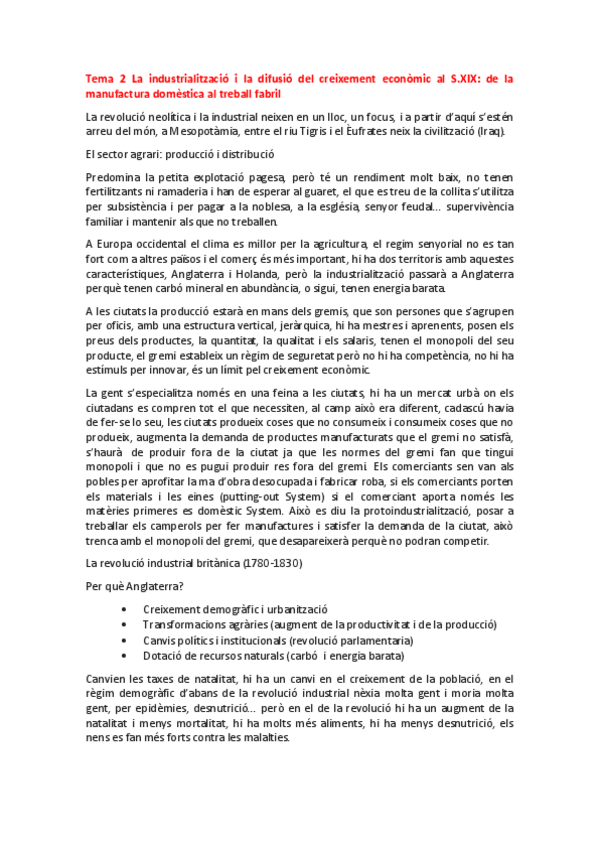 Tema 2 La industrialització i la difusió del creixement econòmic al S.XIX: de la manufactura domèstica al treball fabril

La revolució neolítica i la industrial neixen en un lloc, un focus, i a partir d'aquí s'estén arreu del món, a Mesopotàmia, entre el riu Tigris i el Èufrates neix la civilització (Iraq).

El sector agrari: producció i distribució

Predomina la petita explotació pagesa, però té un rendiment molt baix, no tenen fertilitzants ni ramaderia i han de esperar al guaret, el que es treu de la collita s'utilitza per subsistència i per pagar a la noblesa, a la església, senyor feudal... supervivència familiar i mantenir als que no treballen.

A Europa occidental el clima es millor per la agricultura, el regim senyorial no es tan fort com a altres països i el comerç és més important, hi ha dos territoris amb aquestes característiques, Anglaterra i Holanda, però la industrialització passarà a Anglaterra perquè tenen carbó mineral en abundància, o sigui, tenen energia barata.

A les ciutats la producció estarà en mans dels gremis, que son persones que s'agrupen per oficis, amb una estructura vertical, jeràrquica, hi ha mestres i aprenents, posen els preus dels productes, la quantitat, la qualitat i els salaris, tenen el monopoli del seu producte, el gremi estableix un règim de seguretat però no hi ha competència, no hi ha estímuls per innovar, és un límit pel creixement econòmic.

La gent s'especialitza només en una feina a les ciutats, hi ha un mercat urbà on els ciutadans es compren tot el que necessiten, al camp això era diferent, cadascú havia de fer-se lo seu, les ciutats produeix coses que no consumeix i consumeix coses que no produeix, augmenta la demanda de productes manufacturats que el gremi no satisfà, s'haurà de produir fora de la ciutat ja que les normes del gremi fan que tingui monopoli i que no es pugui produir res fora del gremi. Els comerciants sen van als pobles per aprofitar la ma d'obra desocupada i fabricar roba, si els comerciants porten els materials i les eines (putting-out System) si el comerciant aporta només les matèries primeres es domèstic System. Això es diu la protoindustrialització, posar a treballar els camperols per fer manufactures i satisfer la demanda de la ciutat, això trenca amb el monopoli del gremi, que desapareixerà perquè no podran competir.

La revolució industrial britànica (1780-1830)

Per què Anglaterra?

• Creixement demogràfic i urbanització
• Transformacions agràries (augment de la productivitat i de la producció)
• Canvis polítics i institucionals (revolució parlamentaria)
• Dotació de recursos naturals (carbó i energia barata)

Canvien les taxes de natalitat, hi ha un canvi en el creixement de la població, en el règim demogràfic d'abans de la revolució industrial nèxia molta gent i moria molta gent, per epidèmies, desnutrició... però en el de la revolució hi ha un augment de la natalitat i menys mortalitat, hi ha molts més aliments, hi ha menys desnutrició, els nens es fan més forts contra les malalties.